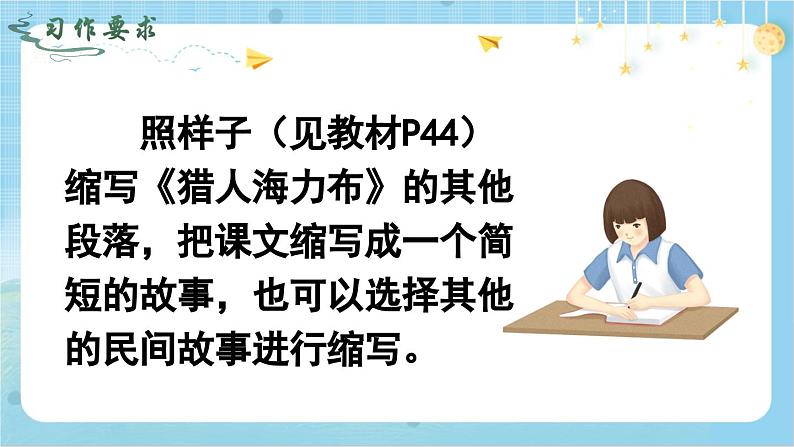 习作要求

照样子（见教材P44）缩写《猎人海力布》的其他段落，把课文缩写成一个简短的故事，也可以选择其他的民间故事进行缩写。